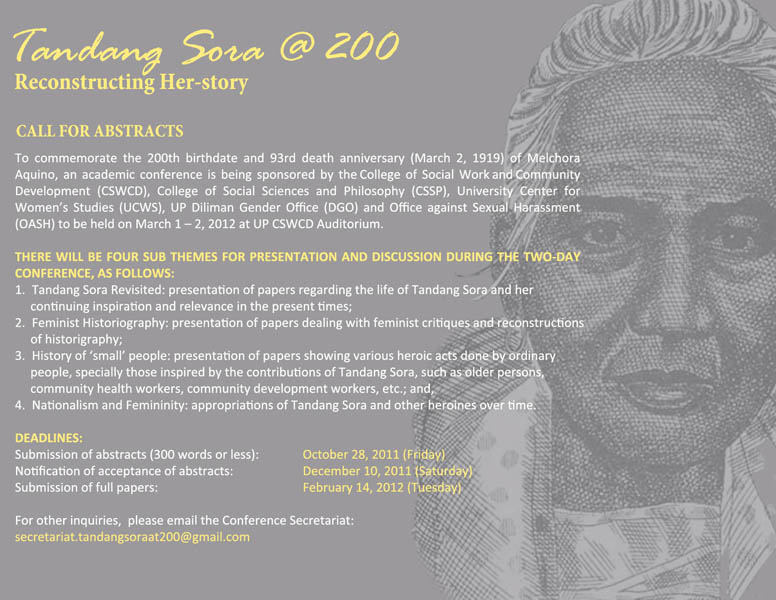 Tandang Sora @ 200
Reconstructing Her-story

CALL FOR ABSTRACTS

To commemorate the 200th birthdate and 93rd death anniversary (March 2, 1919) of Melchora Aquino, an academic conference is being sponsored by the College of Social Work and Community Development (CSWCD), College of Social Sciences and Philosophy (CSSP), University Center for Women's Studies (UCWS), UP Diliman Gender Office (DGO) and Office against Sexual Harassment (OASH) to be held on March 1 – 2, 2012 at UP CSWCD Auditorium.

THERE WILL BE FOUR SUB THEMES FOR PRESENTATION AND DISCUSSION DURING THE TWO-DAY CONFERENCE, AS FOLLOWS:
1. Tandang Sora Revisited: presentation of papers regarding the life of Tandang Sora and her continuing inspiration and relevance in the present times;
2. Feminist Historiography: presentation of papers dealing with feminist critiques and reconstructions of historigraphy;
3. History of 'small' people: presentation of papers showing various heroic acts done by ordinary people, specially those inspired by the contributions of Tandang Sora, such as older persons, community health workers, community development workers, etc.; and,
4. Nationalism and Femininity: appropriations of Tandang Sora and other heroines over time.

DEADLINES:
Submission of abstracts (300 words or less): October 28, 2011 (Friday)
Notification of acceptance of abstracts: December 10, 2011 (Saturday)
Submission of full papers: February 14, 2012 (Tuesday)

For other inquiries, please email the Conference Secretariat:
secretariat.tandangsoraat200@gmail.com